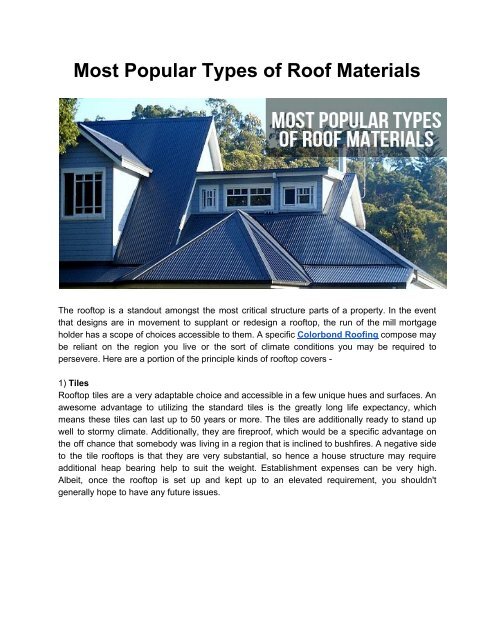 Most Popular Types of Roof Materials

MOST POPULAR TYPES OF ROOF MATERIALS

The rooftop is a standout amongst the most critical structure parts of a property. In the event that designs are in movement to supplant or redesign a rooftop, the run of the mill mortgage holder has a scope of choices accessible to them. A specific Colorbond Roofing compose may be reliant on the region you live or the sort of climate conditions you may be required to persevere. Here are a portion of the principle kinds of rooftop covers -

1) Tiles
Rooftop tiles are a very adaptable choice and accessible in a few unique hues and surfaces. An awesome advantage to utilizing the standard tiles is the greatly long life expectancy, which means these tiles can last up to 50 years or more. The tiles are additionally ready to stand up well to stormy climate. Additionally, they are fireproof, which would be a specific advantage on the off chance that somebody was living in a region that is inclined to bushfires. A negative side to the tile rooftops is that they are very substantial, so hence a house structure may require additional heap bearing help to suit the weight. Establishment expenses can be very high. Albeit, once the rooftop is set up and kept up to an elevated requirement, you shouldn't generally hope to have any future issues.